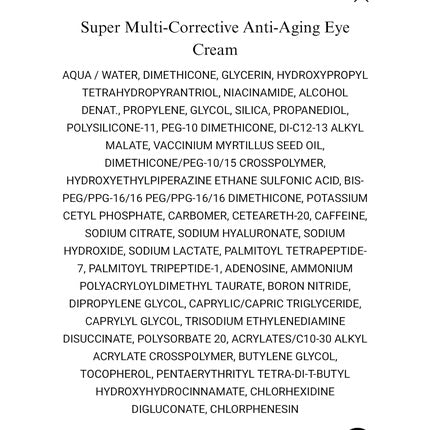 Super Multi-Corrective Anti-Aging Eye Cream

AQUA / WATER, DIMETHICONE, GLYCERIN, HYDROXYPROPYL TETRAHYDROPYRANTRIOL, NIACINAMIDE, ALCOHOL DENAT., PROPYLENE, GLYCOL, SILICA, PROPANEDIOL, POLYSILICONE-11, PEG-10 DIMETHICONE, DI-C12-13 ALKYL MALATE, VACCINIUM MYRTILLUS SEED OIL, DIMETHICONE/PEG-10/15 CROSSPOLYMER, HYDROXYETHYLPIPERAZINE ETHANE SULFONIC ACID, BIS-PEG/PPG-16/16 PEG/PPG-16/16 DIMETHICONE, POTASSIUM CETYL PHOSPHATE, CARBOMER, CETEARETH-20, CAFFEINE, SODIUM CITRATE, SODIUM HYALURONATE, SODIUM HYDROXIDE, SODIUM LACTATE, PALMITOYL TETRAPEPTIDE-7, PALMITOYL TRIPEPTIDE-1, ADENOSINE, AMMONIUM POLYACRYLOYLDIMETHYL TAURATE, BORON NITRIDE, DIPROPYLENE GLYCOL, CAPRYLIC/CAPRIC TRIGLYCERIDE, CAPRYLYL GLYCOL, TRISODIUM ETHYLENEDIAMINE DISUCCINATE, POLYSORBATE 20, ACRYLATES/C10-30 ALKYL ACRYLATE CROSSPOLYMER, BUTYLENE GLYCOL, TOCOPHEROL, PENTAERYTHRITYL TETRA-DI-T-BUTYL HYDROXYHYDROCINNAMATE, CHLORHEXIDINE DIGLUCONATE, CHLORPHENESIN